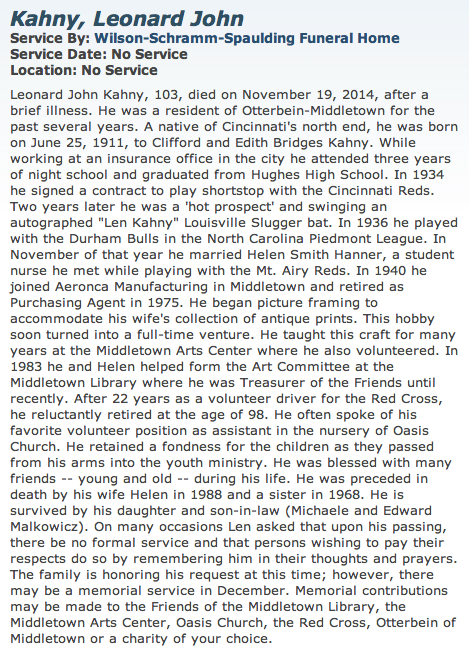 Kahny, Leonard John
Service By: Wilson-Schramm-Spaulding Funeral Home
Service Date: No Service
Location: No Service

Leonard John Kahny, 103, died on November 19, 2014, after a brief illness. He was a resident of Otterbein-Middletown for the past several years. A native of Cincinnati's north end, he was born on June 25, 1911, to Clifford and Edith Bridges Kahny. While working at an insurance office in the city he attended three years of night school and graduated from Hughes High School. In 1934 he signed a contract to play shortstop with the Cincinnati Reds. Two years later he was a 'hot prospect' and swinging an autographed "Len Kahny" Louisville Slugger bat. In 1936 he played with the Durham Bulls in the North Carolina Piedmont League. In November of that year he married Helen Smith Hanner, a student nurse he met while playing with the Mt. Airy Reds. In 1940 he joined Aeronca Manufacturing in Middletown and retired as Purchasing Agent in 1975. He began picture framing to accommodate his wife's collection of antique prints. This hobby soon turned into a full-time venture. He taught this craft for many years at the Middletown Arts Center where he also volunteered. In 1983 he and Helen helped form the Art Committee at the Middletown Library where he was Treasurer of the Friends until recently. After 22 years as a volunteer driver for the Red Cross, he reluctantly retired at the age of 98. He often spoke of his favorite volunteer position as assistant in the nursery of Oasis Church. He retained a fondness for the children as they passed from his arms into the youth ministry. He was blessed with many friends -- young and old -- during his life. He was preceded in death by his wife Helen in 1988 and a sister in 1968. He is survived by his daughter and son-in-law (Michaele and Edward Malkowicz). On many occasions Len asked that upon his passing, there be no formal service and that persons wishing to pay their respects do so by remembering him in their thoughts and prayers. The family is honoring his request at this time; however, there may be a memorial service in December. Memorial contributions may be made to the Friends of the Middletown Library, the Middletown Arts Center, Oasis Church, the Red Cross, Otterbein of Middletown or a charity of your choice.